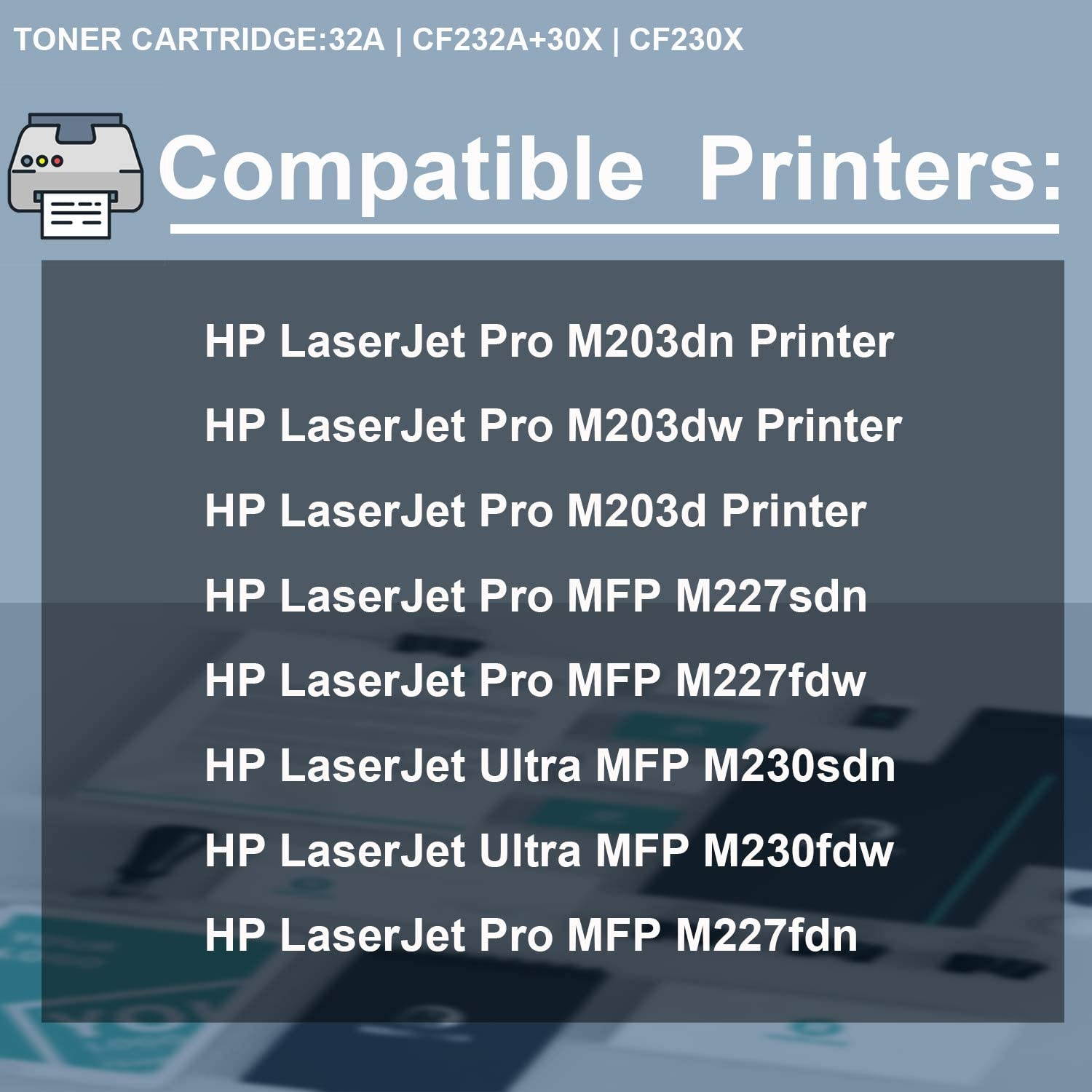 TONER CARTRIDGE:32A | CF232A+30X | CF230X

Compatible Printers:

HP LaserJet Pro M203dn Printer
HP LaserJet Pro M203dw Printer
HP LaserJet Pro M203d Printer
HP LaserJet Pro MFP M227sdn
HP LaserJet Pro MFP M227fdw
HP LaserJet Ultra MFP M230sdn
HP LaserJet Ultra MFP M230fdw
HP LaserJet Pro MFP M227fdn